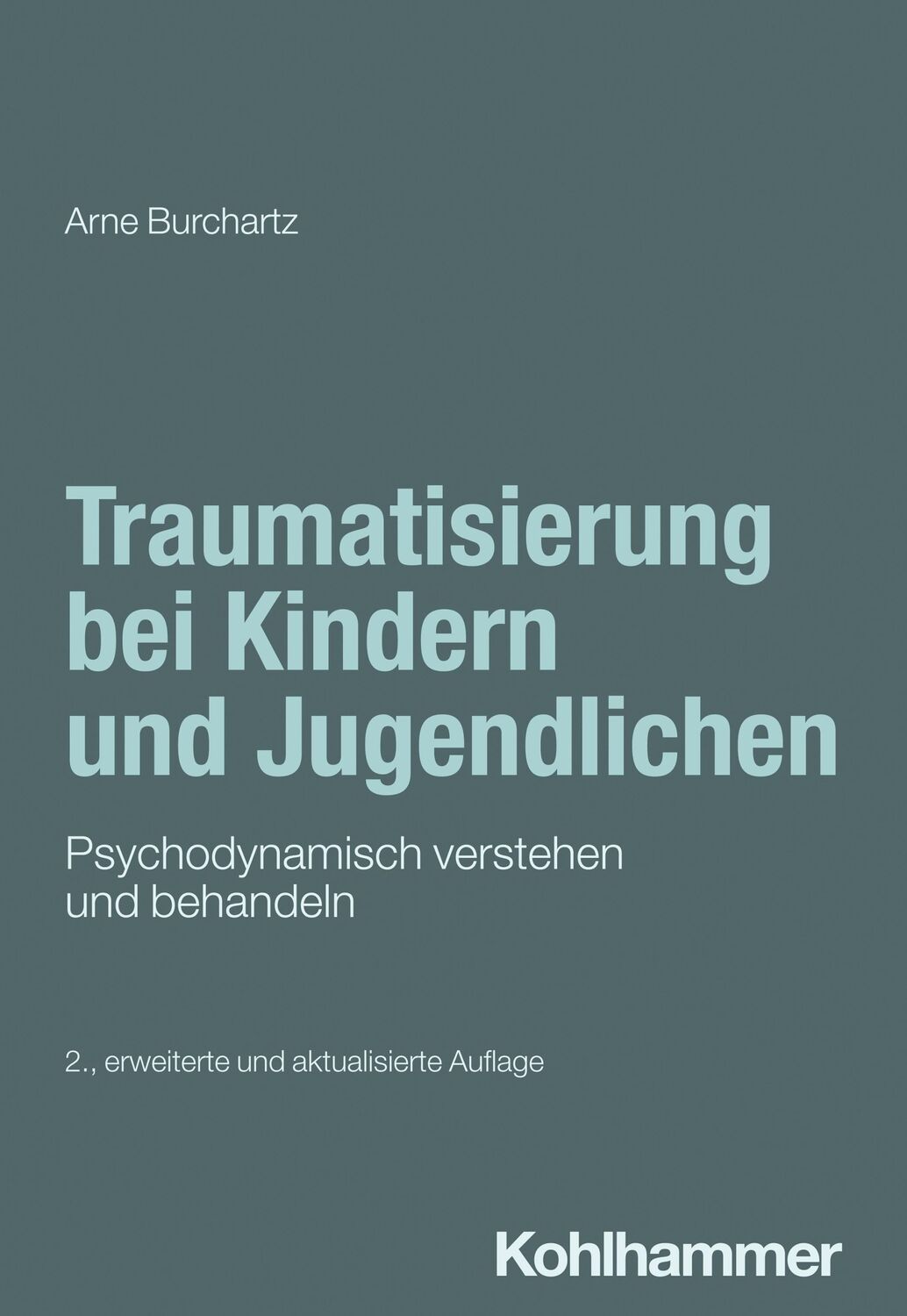 Arne Burchartz

Traumatisierung bei Kindern und Jugendlichen

Psychodynamisch verstehen und behandeln

2., erweiterte und aktualisierte Auflage

Kohlhammer